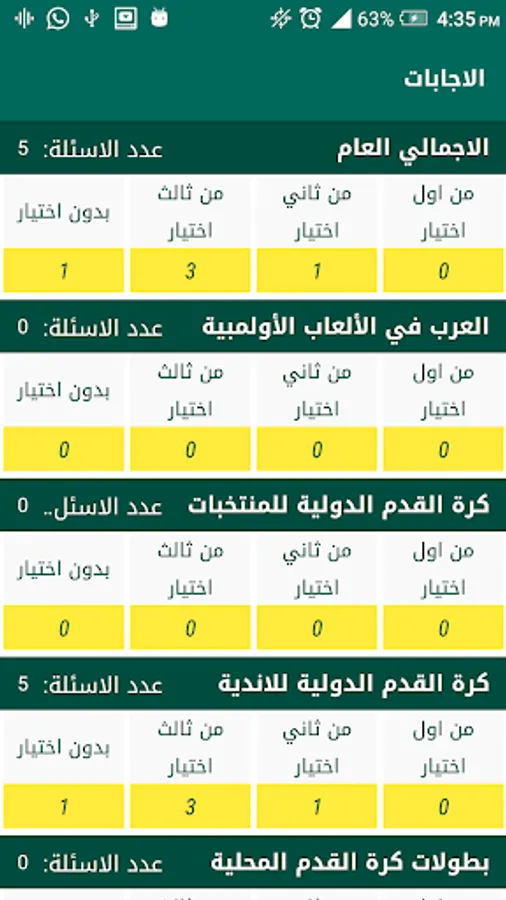 63% 4:35 PM

الاجابات

الاجمالي العام عدد الاسئلة: 5

| من اول اختيار | من ثاني اختيار | من ثالث اختيار | بدون اختيار |
|---|---|---|---|
| 0 | 1 | 3 | 1 |

العرب في الألعاب الأولمبية عدد الاسئلة: 0

| من اول اختيار | من ثاني اختيار | من ثالث اختيار | بدون اختيار |
|---|---|---|---|
| 0 | 0 | 0 | 0 |

كرة القدم الدولية للمنتخبات عدد الاسئل.. 0

| من اول اختيار | من ثاني اختيار | من ثالث اختيار | بدون اختيار |
|---|---|---|---|
| 0 | 0 | 0 | 0 |

كرة القدم الدولية للاندية عدد الاسئلة: 5

| من اول اختيار | من ثاني اختيار | من ثالث اختيار | بدون اختيار |
|---|---|---|---|
| 0 | 1 | 3 | 1 |

بطولات كرة القدم المحلية عدد الاسئلة: 0